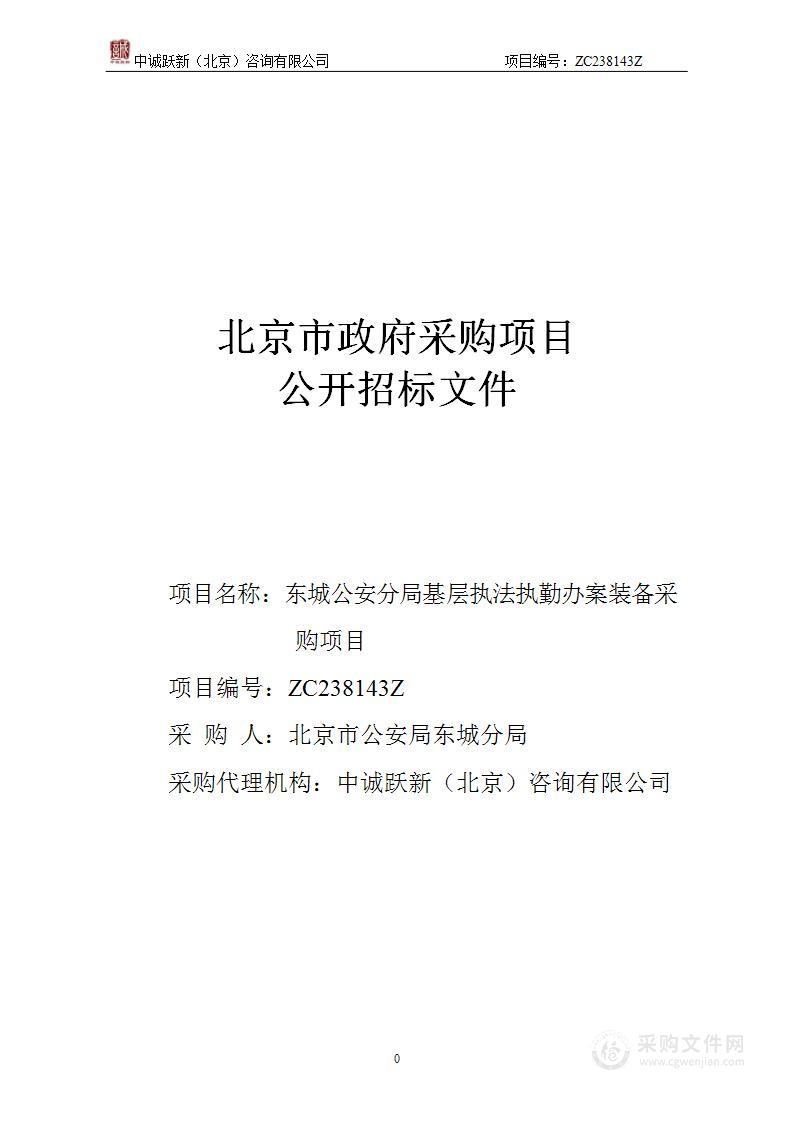 中诚跃新（北京）咨询有限公司　　项目编号：ZC238143Z

北京市政府采购项目
公开招标文件

项目名称：东城公安分局基层执法执勤办案装备采购项目

项目编号：ZC238143Z

采 购 人：北京市公安局东城分局

采购代理机构：中诚跃新（北京）咨询有限公司

0

采购文件网
www.cgwenjian.com